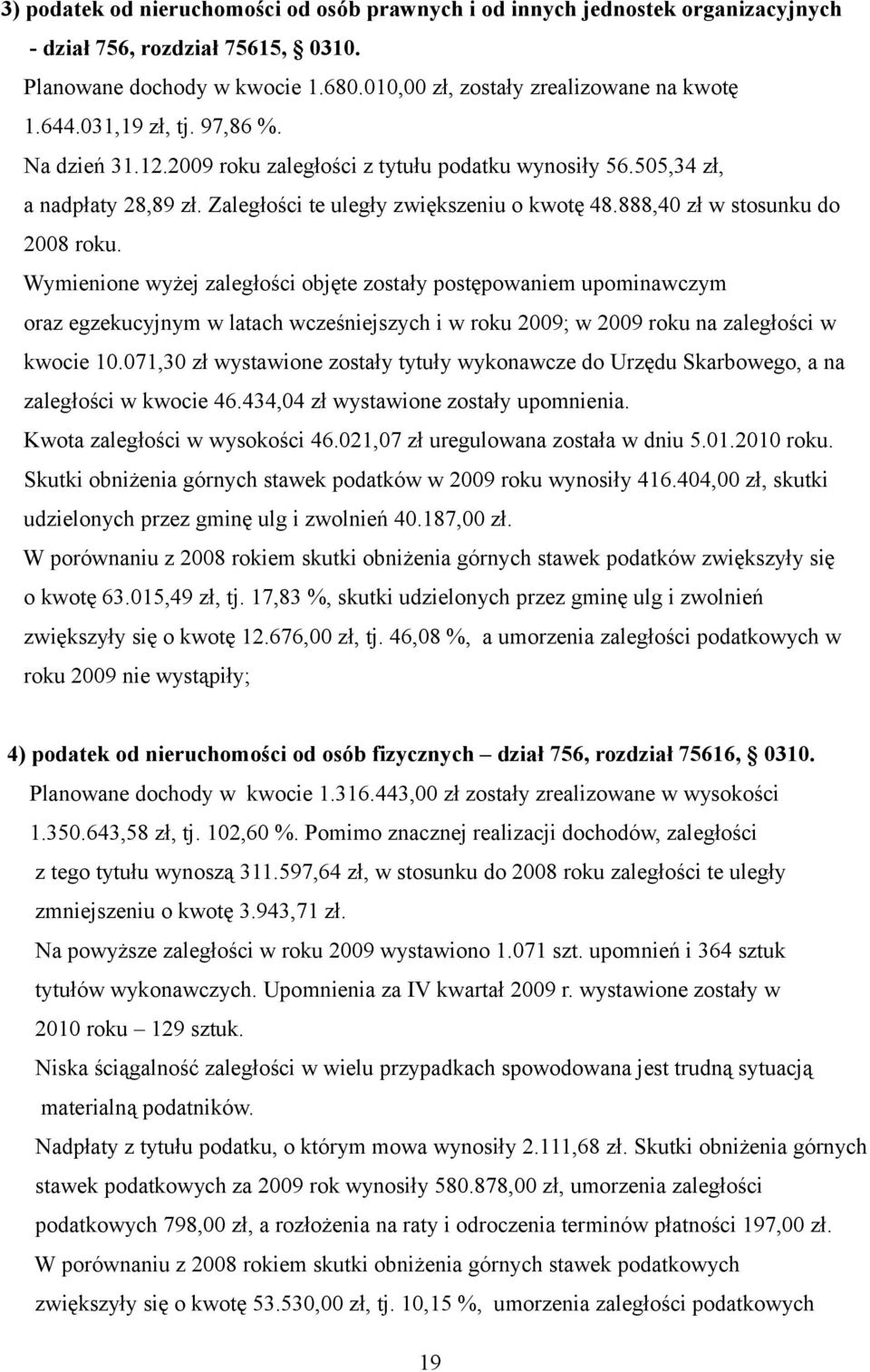 3) podatek od nieruchomości od osób prawnych i od innych jednostek organizacyjnych - dział 756, rozdział 75615, 0310.

Planowane dochody w kwocie 1.680.010,00 zł, zostały zrealizowane na kwotę 1.644.031,19 zł, tj. 97,86 %.

Na dzień 31.12.2009 roku zaległości z tytułu podatku wynosiły 56.505,34 zł, a nadpłaty 28,89 zł. Zaległości te uległy zwiększeniu o kwotę 48.888,40 zł w stosunku do 2008 roku.

Wymienione wyżej zaległości objęte zostały postępowaniem upominawczym oraz egzekucyjnym w latach wcześniejszych i w roku 2009; w 2009 roku na zaległości w kwocie 10.071,30 zł wystawione zostały tytuły wykonawcze do Urzędu Skarbowego, a na zaległości w kwocie 46.434,04 zł wystawione zostały upomnienia.

Kwota zaległości w wysokości 46.021,07 zł uregulowana została w dniu 5.01.2010 roku.

Skutki obniżenia górnych stawek podatków w 2009 roku wynosiły 416.404,00 zł, skutki udzielonych przez gminę ulg i zwolnień 40.187,00 zł.

W porównaniu z 2008 rokiem skutki obniżenia górnych stawek podatków zwiększyły się o kwotę 63.015,49 zł, tj. 17,83 %, skutki udzielonych przez gminę ulg i zwolnień zwiększyły się o kwotę 12.676,00 zł, tj. 46,08 %, a umorzenia zaległości podatkowych w roku 2009 nie wystąpiły;

4) podatek od nieruchomości od osób fizycznych – dział 756, rozdział 75616, 0310.

Planowane dochody w kwocie 1.316.443,00 zł zostały zrealizowane w wysokości 1.350.643,58 zł, tj. 102,60 %. Pomimo znacznej realizacji dochodów, zaległości z tego tytułu wynoszą 311.597,64 zł, w stosunku do 2008 roku zaległości te uległy zmniejszeniu o kwotę 3.943,71 zł.

Na powyższe zaległości w roku 2009 wystawiono 1.071 szt. upomnień i 364 sztuk tytułów wykonawczych. Upomnienia za IV kwartał 2009 r. wystawione zostały w 2010 roku – 129 sztuk.

Niska ściągalność zaległości w wielu przypadkach spowodowana jest trudną sytuacją materialną podatników.

Nadpłaty z tytułu podatku, o którym mowa wynosiły 2.111,68 zł. Skutki obniżenia górnych stawek podatkowych za 2009 rok wynosiły 580.878,00 zł, umorzenia zaległości podatkowych 798,00 zł, a rozłożenia na raty i odroczenia terminów płatności 197,00 zł.

W porównaniu z 2008 rokiem skutki obniżenia górnych stawek podatkowych zwiększyły się o kwotę 53.530,00 zł, tj. 10,15 %, umorzenia zaległości podatkowych

19